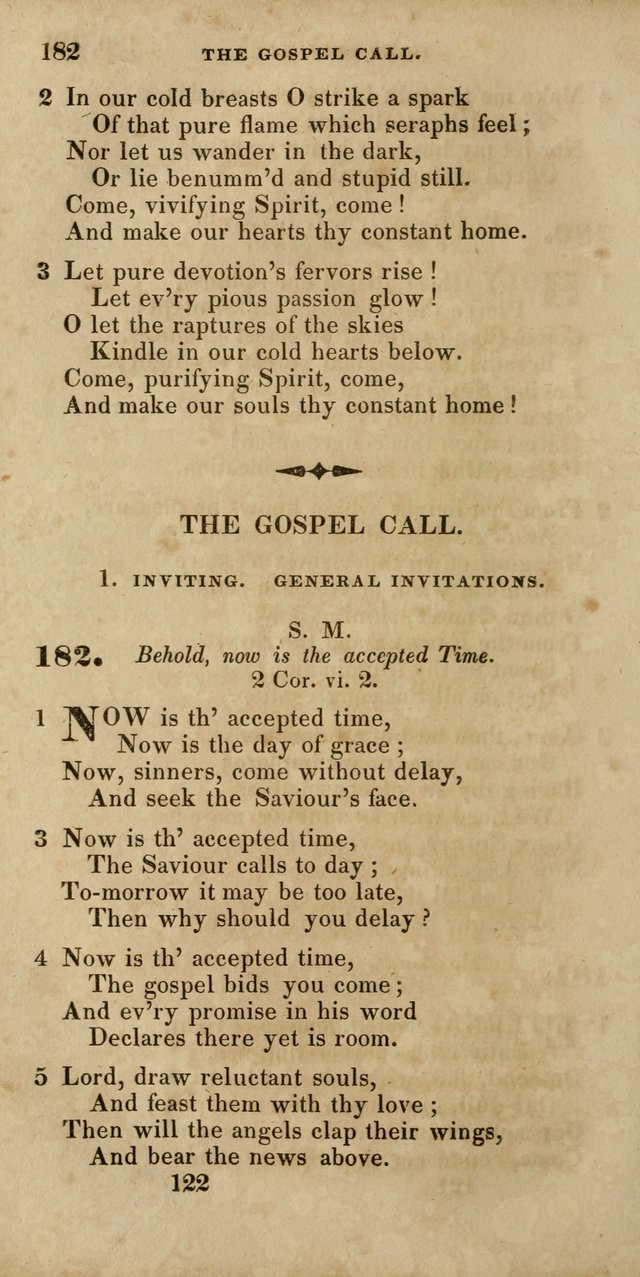 182 THE GOSPEL CALL.

2 In our cold breasts O strike a spark
Of that pure flame which seraphs feel;
Nor let us wander in the dark,
Or lie benumm'd and stupid still.
Come, vivifying Spirit, come!
And make our hearts thy constant home.

3 Let pure devotion's fervors rise!
Let ev'ry pious passion glow!
O let the raptures of the skies
Kindle in our cold hearts below.
Come, purifying Spirit, come,
And make our souls thy constant home!

THE GOSPEL CALL.

1. INVITING. GENERAL INVITATIONS.

S. M.
182. Behold, now is the accepted Time.
2 Cor. vi. 2.

1 NOW is th' accepted time,
Now is the day of grace;
Now, sinners, come without delay,
And seek the Saviour's face.

3 Now is th' accepted time,
The Saviour calls to day;
To-morrow it may be too late,
Then why should you delay?

4 Now is th' accepted time,
The gospel bids you come;
And ev'ry promise in his word
Declares there yet is room.

5 Lord, draw reluctant souls,
And feast them with thy love;
Then will the angels clap their wings,
And bear the news above.
122